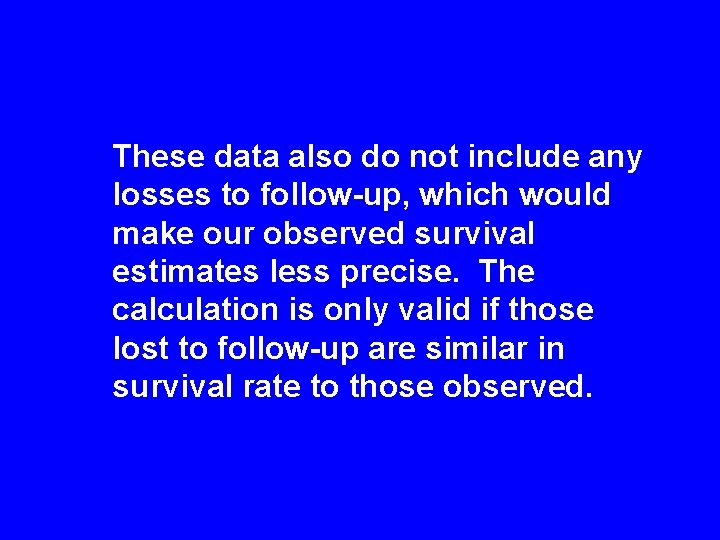 These data also do not include any losses to follow-up, which would make our observed survival estimates less precise.  The calculation is only valid if those lost to follow-up are similar in survival rate to those observed.